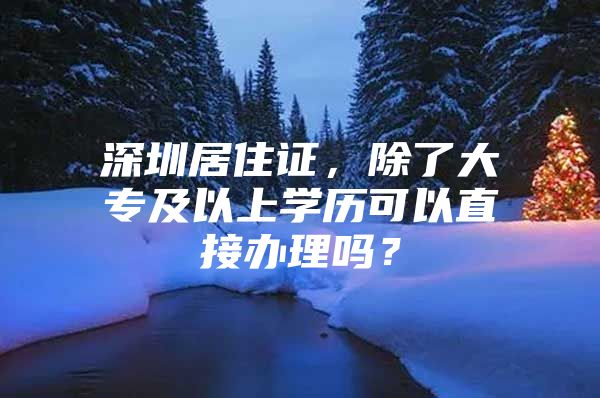 深圳居住证，除了大专及以上学历可以直接办理吗？